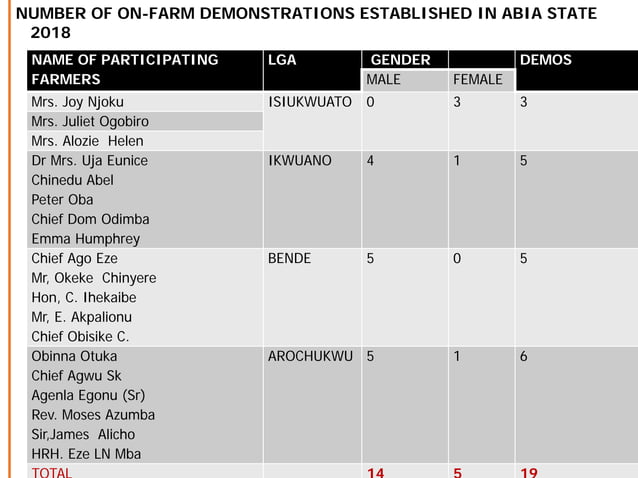 NUMBER OF ON-FARM DEMONSTRATIONS ESTABLISHED IN ABIA STATE 2018

| NAME OF PARTICIPATING FARMERS | LGA | GENDER | | DEMOS |
|---|---|---|---|---|
| | | MALE | FEMALE | |
| Mrs. Joy Njoku | ISIUKWUATO | 0 | 3 | 3 |
| Mrs. Juliet Ogobiro | | | | |
| Mrs. Alozie Helen | | | | |
| Dr Mrs. Uja Eunice | IKWUANO | 4 | 1 | 5 |
| Chinedu Abel | | | | |
| Peter Oba | | | | |
| Chief Dom Odimba | | | | |
| Emma Humphrey | | | | |
| Chief Ago Eze | BENDE | 5 | 0 | 5 |
| Mr, Okeke Chinyere | | | | |
| Hon, C. Ihekaibe | | | | |
| Mr, E. Akpalionu | | | | |
| Chief Obisike C. | | | | |
| Obinna Otuka | AROCHUKWU | 5 | 1 | 6 |
| Chief Agwu Sk | | | | |
| Agenla Egonu (Sr) | | | | |
| Rev. Moses Azumba | | | | |
| Sir,James Alicho | | | | |
| HRH. Eze LN Mba | | | | |
| TOTAL | | 14 | 5 | 19 |